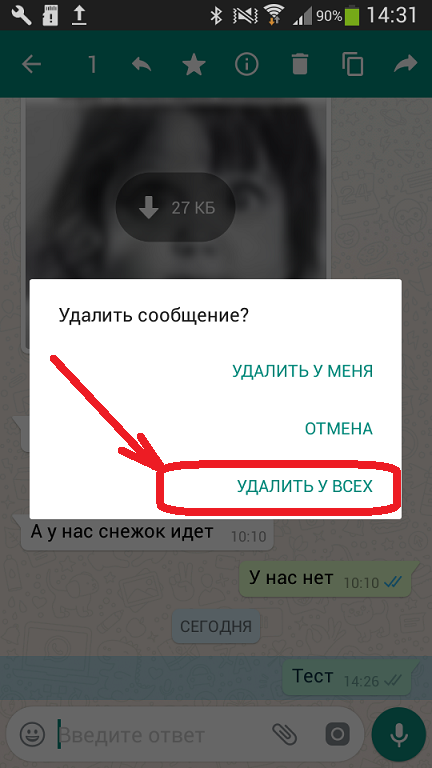 90% 14:31

1

27 КБ

Удалить сообщение?

УДАЛИТЬ У МЕНЯ

ОТМЕНА

УДАЛИТЬ У ВСЕХ

А у нас снежок идет 10:10

У нас нет 10:10

СЕГОДНЯ

Тест 14:26

Введите ответ